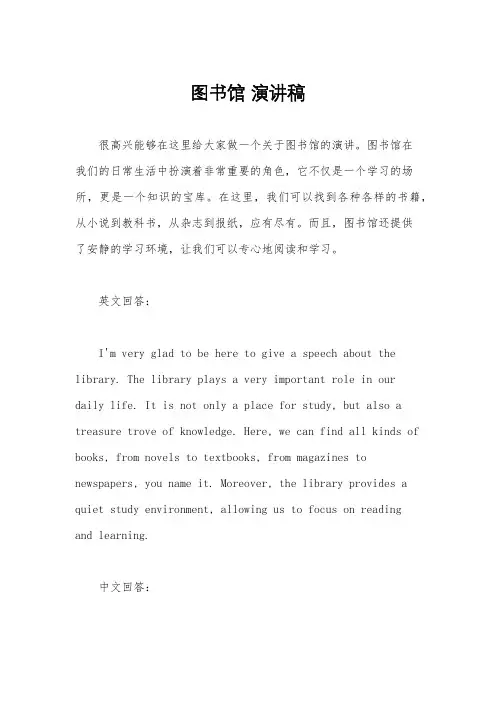 图书馆 演讲稿

很高兴能够在这里给大家做一个关于图书馆的演讲。图书馆在我们的日常生活中扮演着非常重要的角色，它不仅是一个学习的场所，更是一个知识的宝库。在这里，我们可以找到各种各样的书籍，从小说到教科书，从杂志到报纸，应有尽有。而且，图书馆还提供了安静的学习环境，让我们可以专心地阅读和学习。

英文回答：

I'm very glad to be here to give a speech about the library. The library plays a very important role in our daily life. It is not only a place for study, but also a treasure trove of knowledge. Here, we can find all kinds of books, from novels to textbooks, from magazines to newspapers, you name it. Moreover, the library provides a quiet study environment, allowing us to focus on reading and learning.

中文回答：